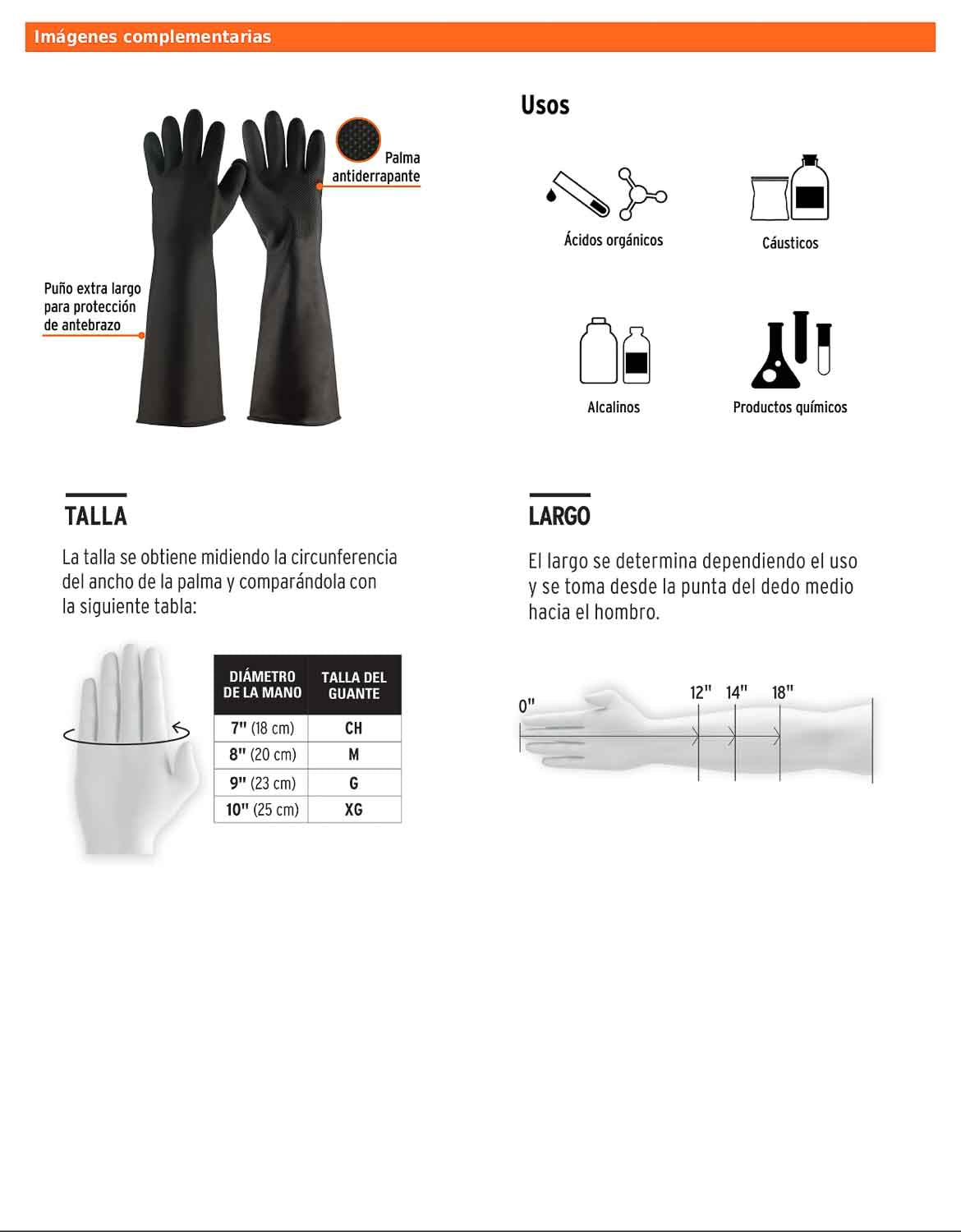 Imágenes complementarias

Palma
antiderrapante

Puño extra largo
para protección
de antebrazo

Usos

Ácidos orgánicos

Cáusticos

Alcalinos

Productos químicos

TALLA

La talla se obtiene midiendo la circunferencia del ancho de la palma y comparándola con la siguiente tabla:

| DIÁMETRO DE LA MANO | TALLA DEL GUANTE |
|---|---|
| 7" (18 cm) | CH |
| 8" (20 cm) | M |
| 9" (23 cm) | G |
| 10" (25 cm) | XG |

LARGO

El largo se determina dependiendo el uso y se toma desde la punta del dedo medio hacia el hombro.

0"
12"
14"
18"